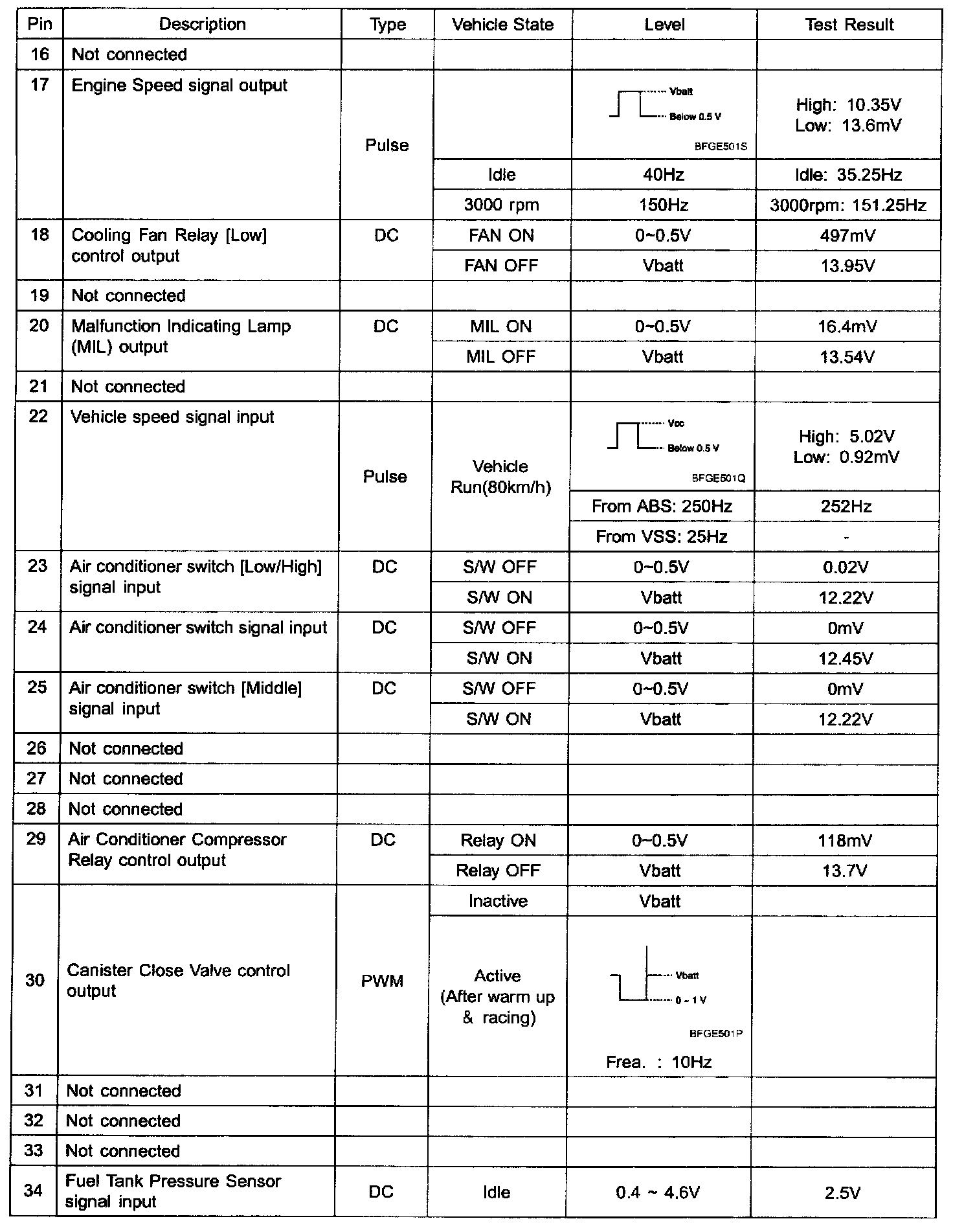 | Pin | Description | Type | Vehicle State | Level | Test Result |
|---|---|---|---|---|---|
| 16 | Not connected | | | | |
| 17 | Engine Speed signal output | Pulse | | Vbatt Below 0.5 V BFGE501S | High: 10.35V Low: 13.6mV |
| | | | Idle | 40Hz | Idle: 35.25Hz |
| | | | 3000 rpm | 150Hz | 3000rpm: 151.25Hz |
| 18 | Cooling Fan Relay [Low] control output | DC | FAN ON | 0~0.5V | 497mV |
| | | | FAN OFF | Vbatt | 13.95V |
| 19 | Not connected | | | | |
| 20 | Malfunction Indicating Lamp (MIL) output | DC | MIL ON | 0~0.5V | 16.4mV |
| | | | MIL OFF | Vbatt | 13.54V |
| 21 | Not connected | | | | |
| 22 | Vehicle speed signal input | Pulse | Vehicle Run(80km/h) | Vcc Below 0.5 V BFGE501Q | High: 5.02V Low: 0.92mV |
| | | | | From ABS: 250Hz | 252Hz |
| | | | | From VSS: 25Hz | - |
| 23 | Air conditioner switch [Low/High] signal input | DC | S/W OFF | 0~0.5V | 0.02V |
| | | | S/W ON | Vbatt | 12.22V |
| 24 | Air conditioner switch signal input | DC | S/W OFF | 0~0.5V | 0mV |
| | | | S/W ON | Vbatt | 12.45V |
| 25 | Air conditioner switch [Middle] signal input | DC | S/W OFF | 0~0.5V | 0mV |
| | | | S/W ON | Vbatt | 12.22V |
| 26 | Not connected | | | | |
| 27 | Not connected | | | | |
| 28 | Not connected | | | | |
| 29 | Air Conditioner Compressor Relay control output | DC | Relay ON | 0~0.5V | 118mV |
| | | | Relay OFF | Vbatt | 13.7V |
| 30 | Canister Close Valve control output | PWM | Inactive | Vbatt | |
| | | | Active (After warm up & racing) | Vbatt 0 ~ 1 V BFGE501P Frea. : 10Hz | |
| 31 | Not connected | | | | |
| 32 | Not connected | | | | |
| 33 | Not connected | | | | |
| 34 | Fuel Tank Pressure Sensor signal input | DC | Idle | 0.4 ~ 4.6V | 2.5V |